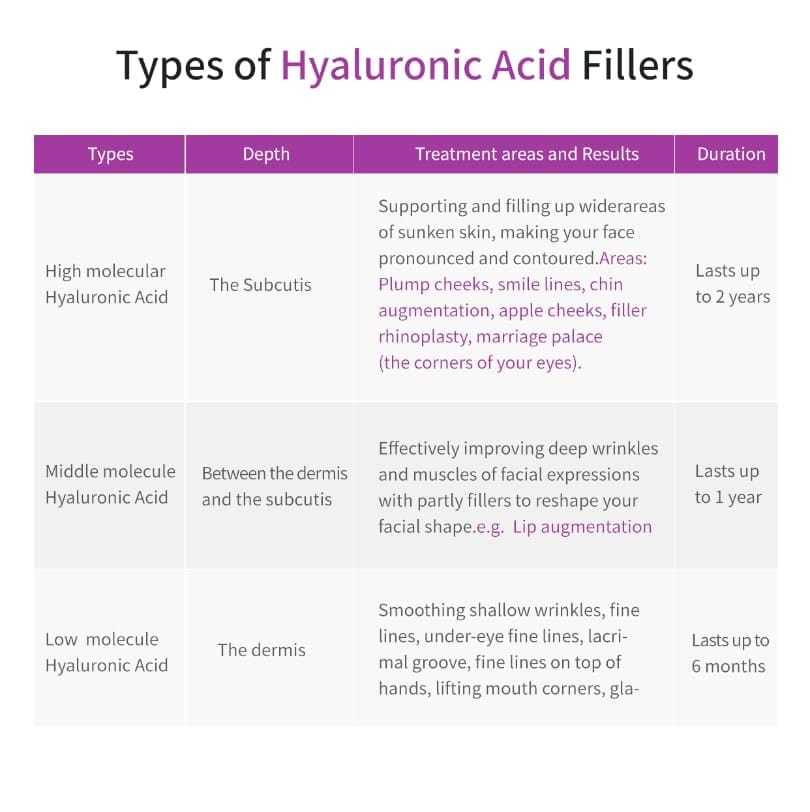 Types of Hyaluronic Acid Fillers

| Types | Depth | Treatment areas and Results | Duration |
|---|---|---|---|
| High molecular Hyaluronic Acid | The Subcutis | Supporting and filling up widerareas of sunken skin, making your face pronounced and contoured.Areas: Plump cheeks, smile lines, chin augmentation, apple cheeks, filler rhinoplasty, marriage palace (the corners of your eyes). | Lasts up to 2 years |
| Middle molecule Hyaluronic Acid | Between the dermis and the subcutis | Effectively improving deep wrinkles and muscles of facial expressions with partly fillers to reshape your facial shape.e.g. Lip augmentation | Lasts up to 1 year |
| Low molecule Hyaluronic Acid | The dermis | Smoothing shallow wrinkles, fine lines, under-eye fine lines, lacrimal groove, fine lines on top of hands, lifting mouth corners, gla- | Lasts up to 6 months |